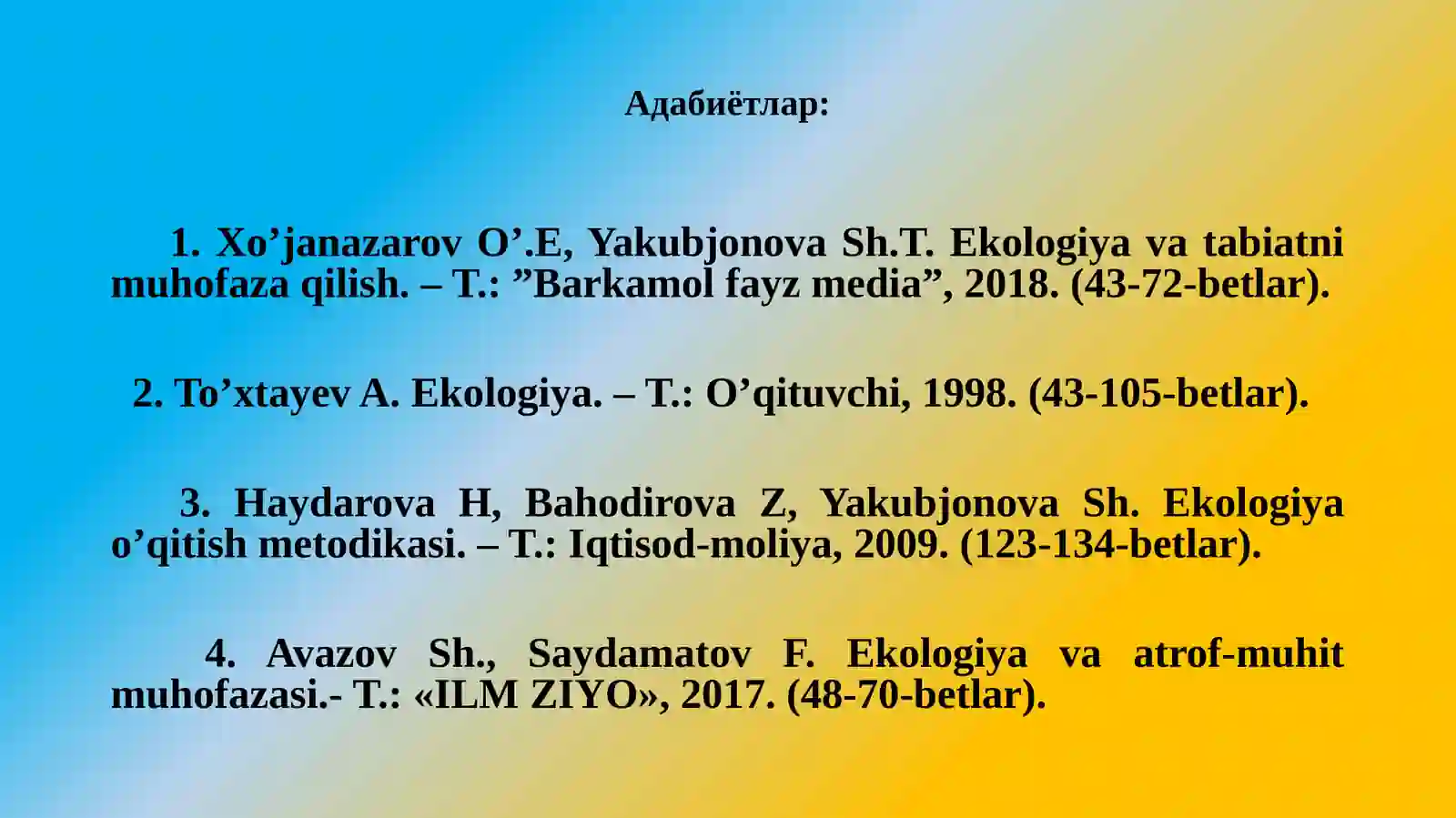 Адабиётлар:

1. Xo’janazarov O’.E, Yakubjonova Sh.T. Ekologiya va tabiatni muhofaza qilish. – T.: ”Barkamol fayz media”, 2018. (43-72-betlar).

2. To’xtayev A. Ekologiya. – T.: O’qituvchi, 1998. (43-105-betlar).

3. Haydarova H, Bahodirova Z, Yakubjonova Sh. Ekologiya o’qitish metodikasi. – T.: Iqtisod-moliya, 2009. (123-134-betlar).

4. Avazov Sh., Saydamatov F. Ekologiya va atrof-muhit muhofazasi.- T.: «ILM ZIYO», 2017. (48-70-betlar).